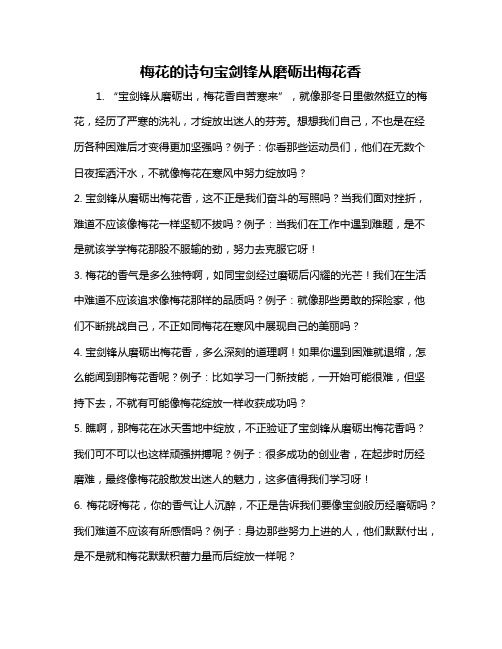 梅花的诗句宝剑锋从磨砺出梅花香

1. “宝剑锋从磨砺出，梅花香自苦寒来”，就像那冬日里傲然挺立的梅花，经历了严寒的洗礼，才绽放出迷人的芬芳。想想我们自己，不也是在经历各种困难后才变得更加坚强吗？例子：你看那些运动员们，他们在无数个日夜挥洒汗水，不就像梅花在寒风中努力绽放吗？

2. 宝剑锋从磨砺出梅花香，这不正是我们奋斗的写照吗？当我们面对挫折，难道不应该像梅花一样坚韧不拔吗？例子：当我们在工作中遇到难题，是不是就该学学梅花那股不服输的劲，努力去克服它呀！

3. 梅花的香气是多么独特啊，如同宝剑经过磨砺后闪耀的光芒！我们在生活中难道不应该追求像梅花那样的品质吗？例子：就像那些勇敢的探险家，他们不断挑战自己，不正如同梅花在寒风中展现自己的美丽吗？

4. 宝剑锋从磨砺出梅花香，多么深刻的道理啊！如果你遇到困难就退缩，怎么能闻到那梅花香呢？例子：比如学习一门新技能，一开始可能很难，但坚持下去，不就有可能像梅花绽放一样收获成功吗？

5. 瞧啊，那梅花在冰天雪地中绽放，不正验证了宝剑锋从磨砺出梅花香吗？我们可不可以也这样顽强拼搏呢？例子：很多成功的创业者，在起步时历经磨难，最终像梅花般散发出迷人的魅力，这多值得我们学习呀！

6. 梅花呀梅花，你的香气让人沉醉，不正是告诉我们要像宝剑般历经磨砺吗？我们难道不应该有所感悟吗？例子：身边那些努力上进的人，他们默默付出，是不是就和梅花默默积蓄力量而后绽放一样呢？